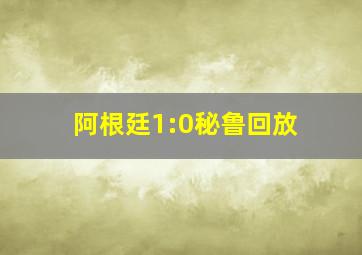 阿根廷1:0秘鲁回放